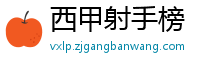 西甲射手榜
vxlp.zjgangbanwang.com